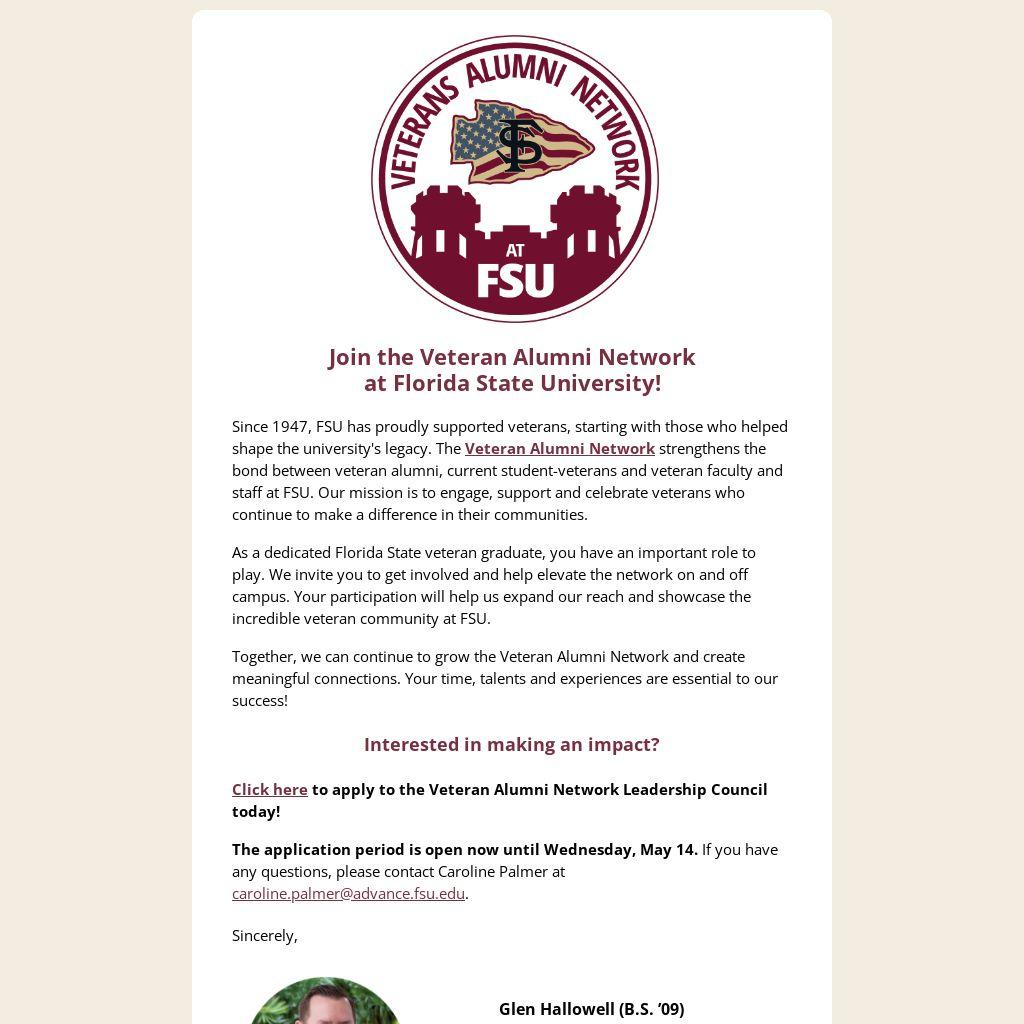 VETERANS ALUMNI NETWORK
FS
AT
FSU

Join the Veteran Alumni Network
at Florida State University!

Since 1947, FSU has proudly supported veterans, starting with those who helped shape the university's legacy. The Veteran Alumni Network strengthens the bond between veteran alumni, current student-veterans and veteran faculty and staff at FSU. Our mission is to engage, support and celebrate veterans who continue to make a difference in their communities.

As a dedicated Florida State veteran graduate, you have an important role to play. We invite you to get involved and help elevate the network on and off campus. Your participation will help us expand our reach and showcase the incredible veteran community at FSU.

Together, we can continue to grow the Veteran Alumni Network and create meaningful connections. Your time, talents and experiences are essential to our success!

Interested in making an impact?

Click here to apply to the Veteran Alumni Network Leadership Council today!

The application period is open now until Wednesday, May 14. If you have any questions, please contact Caroline Palmer at caroline.palmer@advance.fsu.edu.

Sincerely,

Glen Hallowell (B.S. ’09)